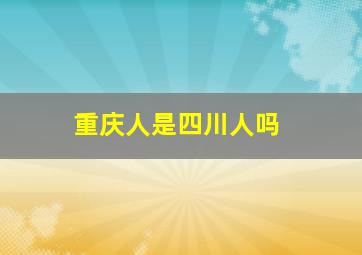 重庆人是四川人吗